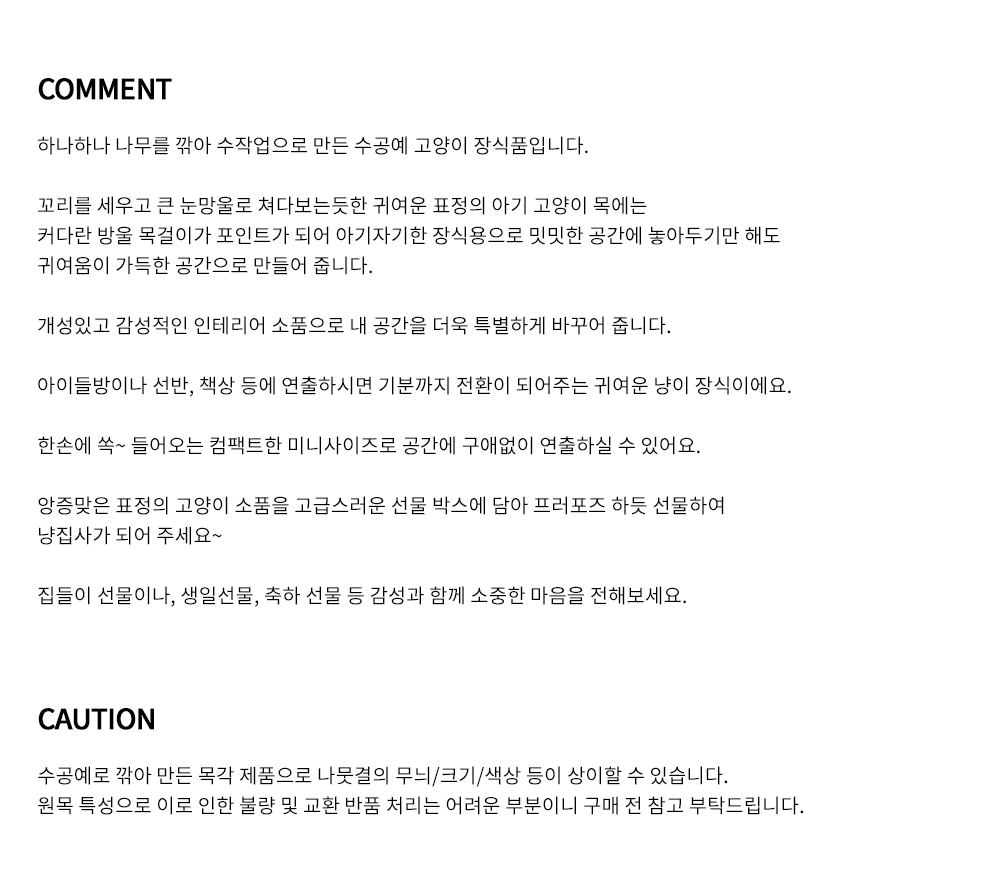 COMMENT

하나하나 나무를 깎아 수작업으로 만든 수공예 고양이 장식품입니다.

꼬리를 세우고 큰 눈망울로 쳐다보는듯한 귀여운 표정의 아기 고양이 목에는 커다란 방울 목걸이가 포인트가 되어 아기자기한 장식용으로 밋밋한 공간에 놓아두기만 해도 귀여움이 가득한 공간으로 만들어 줍니다.

개성있고 감성적인 인테리어 소품으로 내 공간을 더욱 특별하게 바꾸어 줍니다.

아이들방이나 선반, 책상 등에 연출하시면 기분까지 전환이 되어주는 귀여운 냥이 장식이에요.

한손에 쏙~ 들어오는 컴팩트한 미니사이즈로 공간에 구애없이 연출하실 수 있어요.

앙증맞은 표정의 고양이 소품을 고급스러운 선물 박스에 담아 프러포즈 하듯 선물하여 냥집사가 되어 주세요~

집들이 선물이나, 생일선물, 축하 선물 등 감성과 함께 소중한 마음을 전해보세요.

CAUTION

수공예로 깎아 만든 목각 제품으로 나뭇결의 무늬/크기/색상 등이 상이할 수 있습니다.
원목 특성으로 이로 인한 불량 및 교환 반품 처리는 어려운 부분이니 구매 전 참고 부탁드립니다.